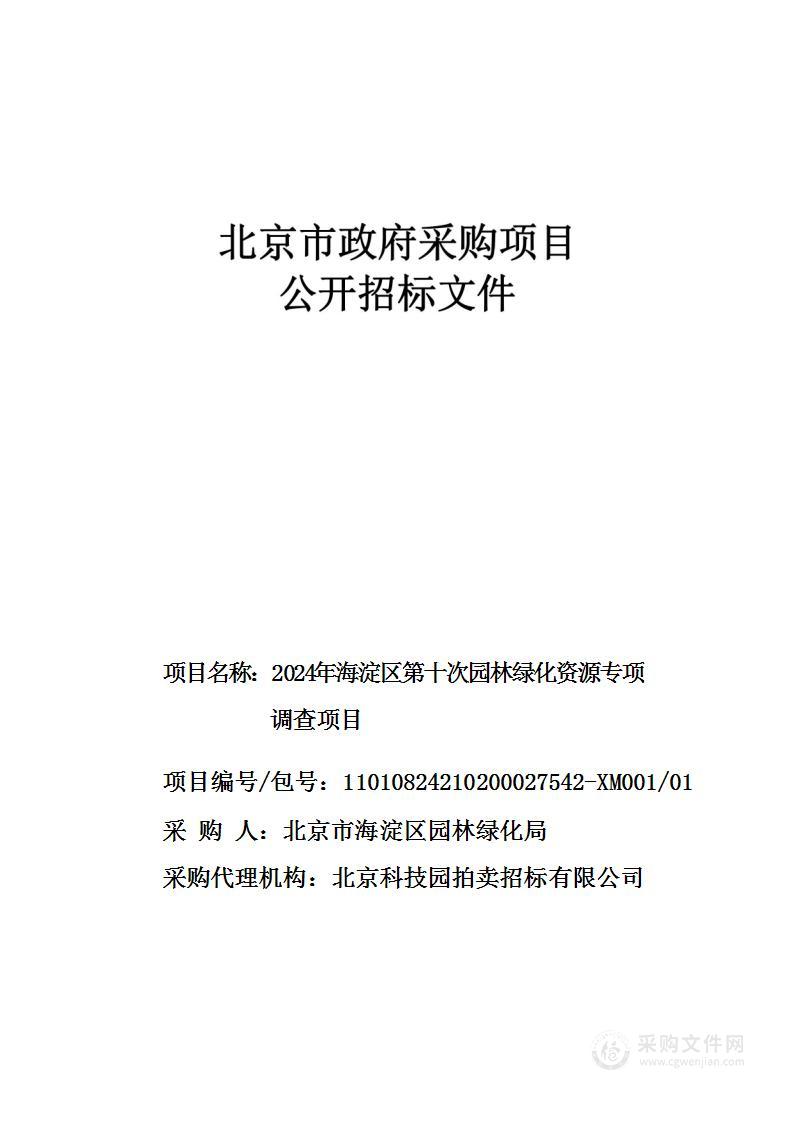 北京市政府采购项目
公开招标文件

项目名称：2024年海淀区第十次园林绿化资源专项调查项目

项目编号/包号：11010824210200027542-XM001/01

采 购 人：北京市海淀区园林绿化局

采购代理机构：北京科技园拍卖招标有限公司

采购文件网
www.cgwenjian.com